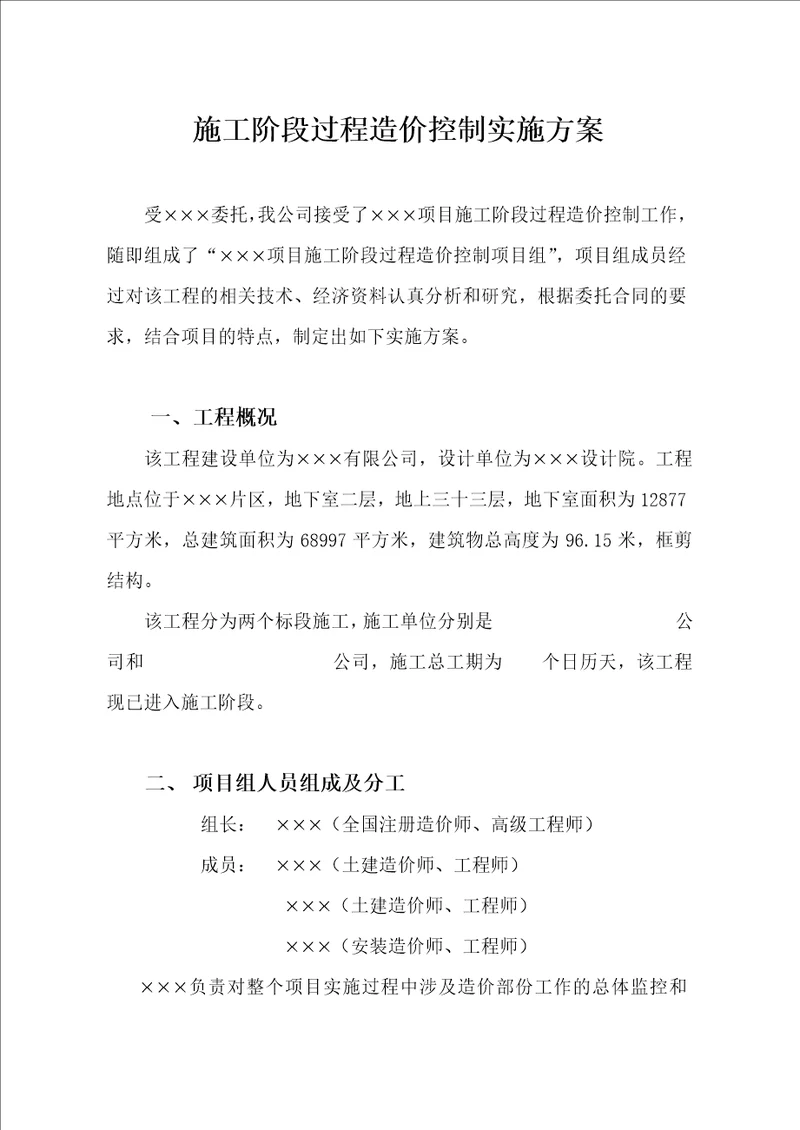 施工阶段过程造价控制实施方案

受×××委托，我公司接受了×××项目施工阶段过程造价控制工作，随即组成了“×××项目施工阶段过程造价控制项目组”，项目组成员经过对该工程的相关技术、经济资料认真分析和研究，根据委托合同的要求，结合项目的特点，制定出如下实施方案。

一、工程概况

该工程建设单位为×××有限公司，设计单位为×××设计院。工程地点位于×××片区，地下室二层，地上三十三层，地下室面积为12877平方米，总建筑面积为68997平方米，建筑物总高度为96.15米，框剪结构。

该工程分为两个标段施工，施工单位分别是　　　　　　公司和　　　　　　公司，施工总工期为　　个日历天，该工程现已进入施工阶段。

二、 项目组人员组成及分工

组长：　×××（全国注册造价师、高级工程师）

成员：　×××（土建造价师、工程师）

×××（土建造价师、工程师）

×××（安装造价师、工程师）

×××负责对整个项目实施过程中涉及造价部份工作的总体监控和